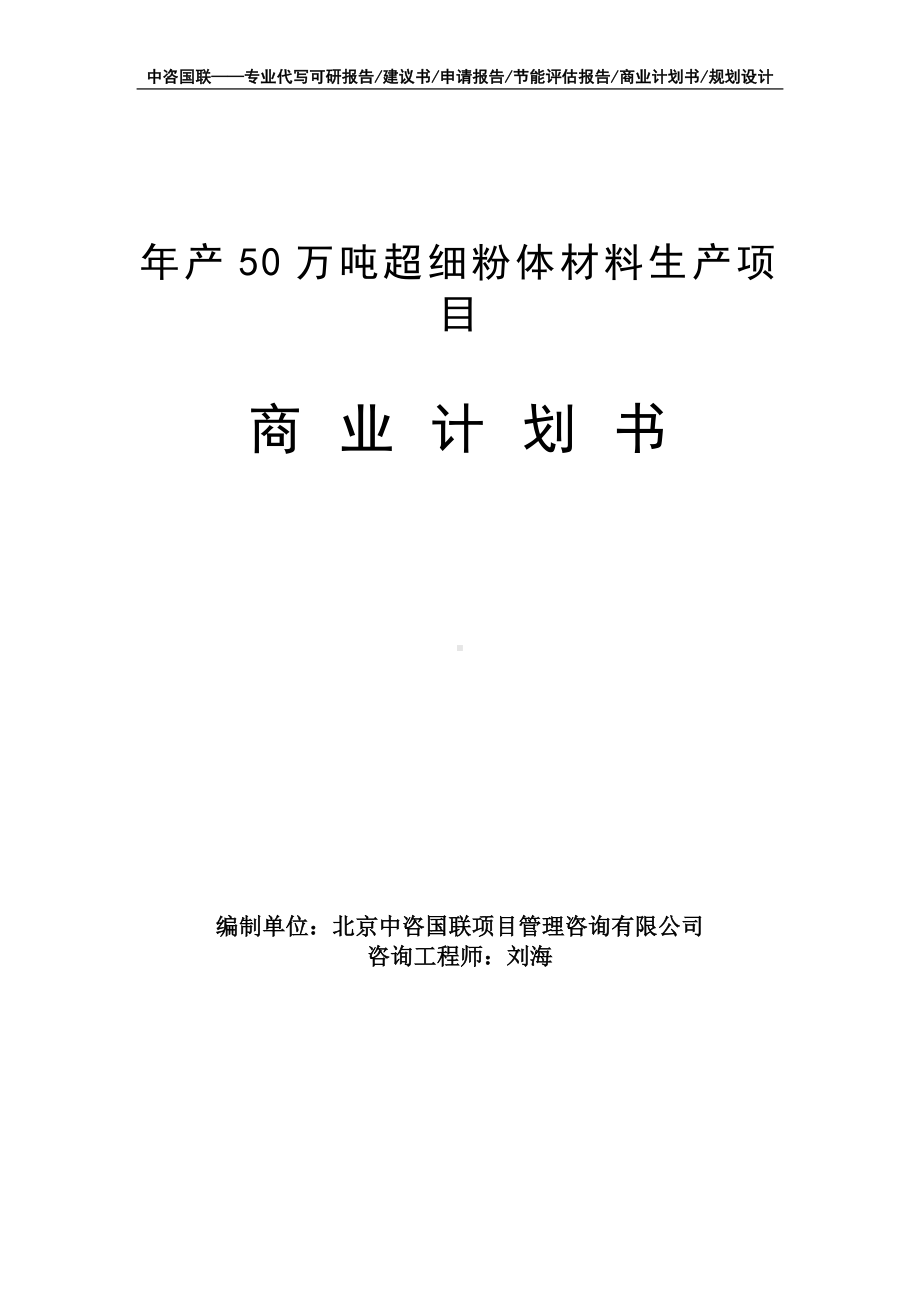 中咨国联——专业代写可研报告/建议书/申请报告/节能评估报告/商业计划书/规划设计

年产 50 万吨超细粉体材料生产项目

商 业 计 划 书

编制单位：北京中咨国联项目管理咨询有限公司
咨询工程师：刘海